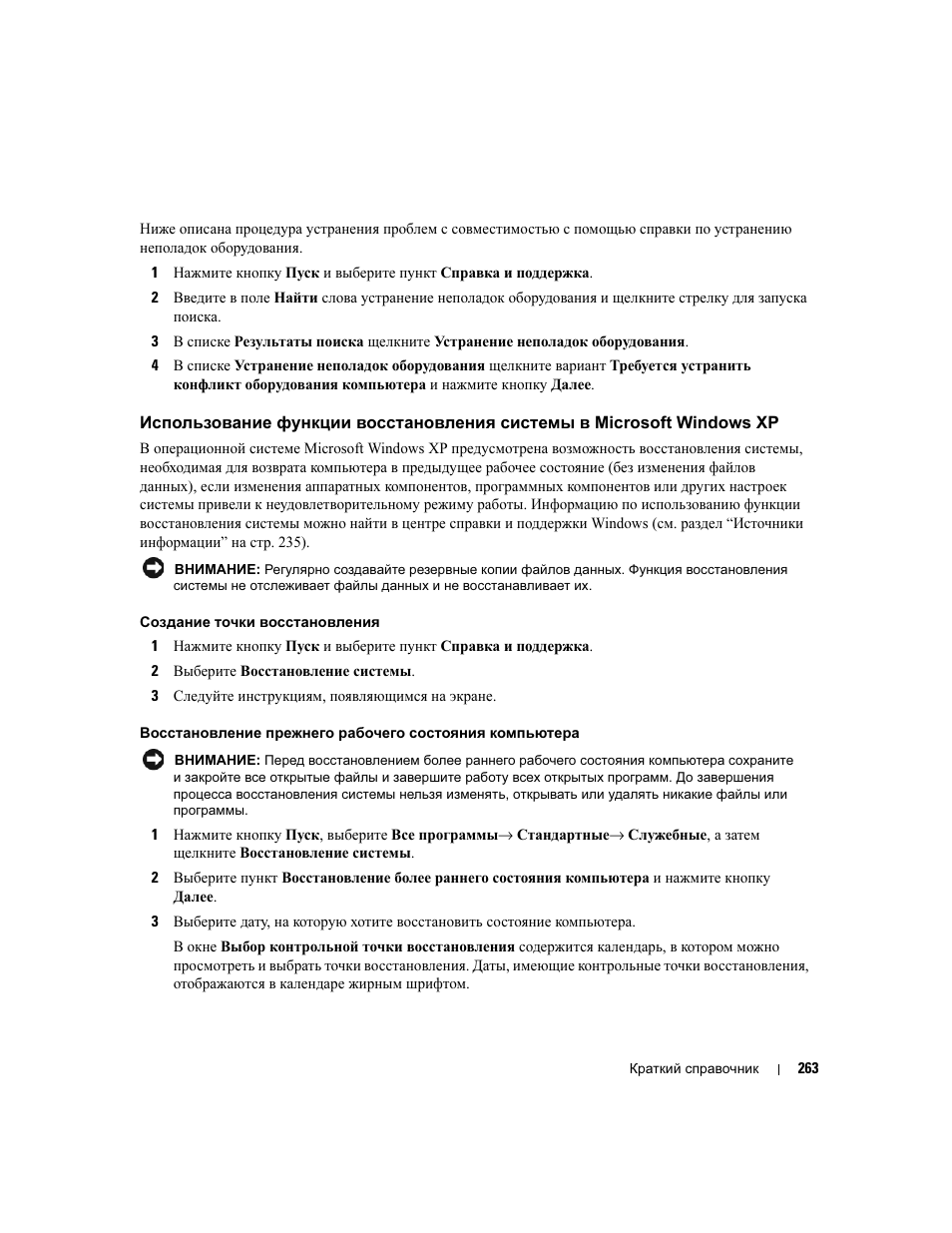 Ниже описана процедура устранения проблем с совместимостью с помощью справки по устранению неполадок оборудования.

1 Нажмите кнопку Пуск и выберите пункт Справка и поддержка.

2 Введите в поле Найти слова устранение неполадок оборудования и щелкните стрелку для запуска поиска.

3 В списке Результаты поиска щелкните Устранение неполадок оборудования.

4 В списке Устранение неполадок оборудования щелкните вариант Требуется устранить конфликт оборудования компьютера и нажмите кнопку Далее.

Использование функции восстановления системы в Microsoft Windows XP

В операционной системе Microsoft Windows XP предусмотрена возможность восстановления системы, необходимая для возврата компьютера в предыдущее рабочее состояние (без изменения файлов данных), если изменения аппаратных компонентов, программных компонентов или других настроек системы привели к неудовлетворительному режиму работы. Информацию по использованию функции восстановления системы можно найти в центре справки и поддержки Windows (см. раздел “Источники информации” на стр. 235).

ВНИМАНИЕ: Регулярно создавайте резервные копии файлов данных. Функция восстановления системы не отслеживает файлы данных и не восстанавливает их.

Создание точки восстановления

1 Нажмите кнопку Пуск и выберите пункт Справка и поддержка.

2 Выберите Восстановление системы.

3 Следуйте инструкциям, появляющимся на экране.

Восстановление прежнего рабочего состояния компьютера

ВНИМАНИЕ: Перед восстановлением более раннего рабочего состояния компьютера сохраните и закройте все открытые файлы и завершите работу всех открытых программ. До завершения процесса восстановления системы нельзя изменять, открывать или удалять никакие файлы или программы.

1 Нажмите кнопку Пуск, выберите Все программы→ Стандартные→ Служебные, а затем щелкните Восстановление системы.

2 Выберите пункт Восстановление более раннего состояния компьютера и нажмите кнопку Далее.

3 Выберите дату, на которую хотите восстановить состояние компьютера.

В окне Выбор контрольной точки восстановления содержится календарь, в котором можно просмотреть и выбрать точки восстановления. Даты, имеющие контрольные точки восстановления, отображаются в календаре жирным шрифтом.

Краткий справочник | 263